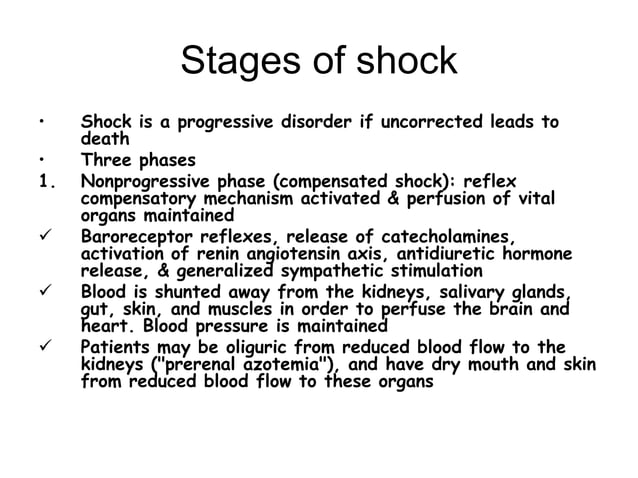 Stages of shock

• Shock is a progressive disorder if uncorrected leads to death
• Three phases
1. Nonprogressive phase (compensated shock): reflex compensatory mechanism activated & perfusion of vital organs maintained
✓ Baroreceptor reflexes, release of catecholamines, activation of renin angiotensin axis, antidiuretic hormone release, & generalized sympathetic stimulation
✓ Blood is shunted away from the kidneys, salivary glands, gut, skin, and muscles in order to perfuse the brain and heart. Blood pressure is maintained
✓ Patients may be oliguric from reduced blood flow to the kidneys ("prerenal azotemia"), and have dry mouth and skin from reduced blood flow to these organs